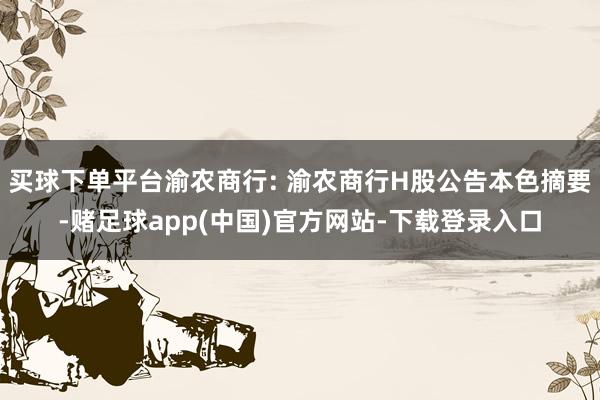 买球下单平台渝农商行: 渝农商行H股公告本色摘要-赌足球app(中国)官方网站-下载登录入口